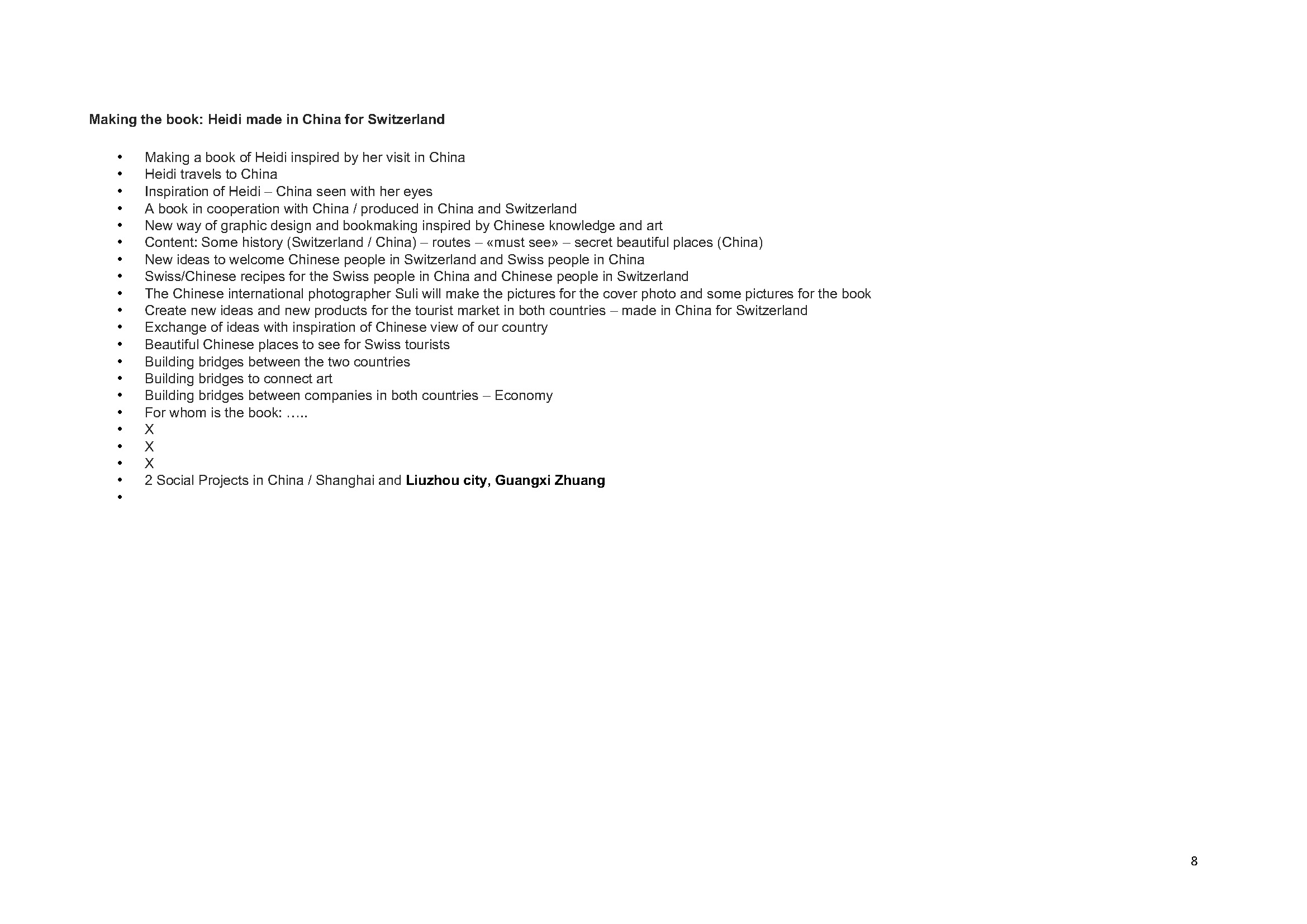 Making the book: Heidi made in China for Switzerland

• Making a book of Heidi inspired by her visit in China
• Heidi travels to China
• Inspiration of Heidi – China seen with her eyes
• A book in cooperation with China / produced in China and Switzerland
• New way of graphic design and bookmaking inspired by Chinese knowledge and art
• Content: Some history (Switzerland / China) – routes – «must see» – secret beautiful places (China)
• New ideas to welcome Chinese people in Switzerland and Swiss people in China
• Swiss/Chinese recipes for the Swiss people in China and Chinese people in Switzerland
• The Chinese international photographer Suli will make the pictures for the cover photo and some pictures for the book
• Create new ideas and new products for the tourist market in both countries – made in China for Switzerland
• Exchange of ideas with inspiration of Chinese view of our country
• Beautiful Chinese places to see for Swiss tourists
• Building bridges between the two countries
• Building bridges to connect art
• Building bridges between companies in both countries – Economy
• For whom is the book: …..
• X
• X
• X
• 2 Social Projects in China / Shanghai and Liuzhou city, Guangxi Zhuang
•

8